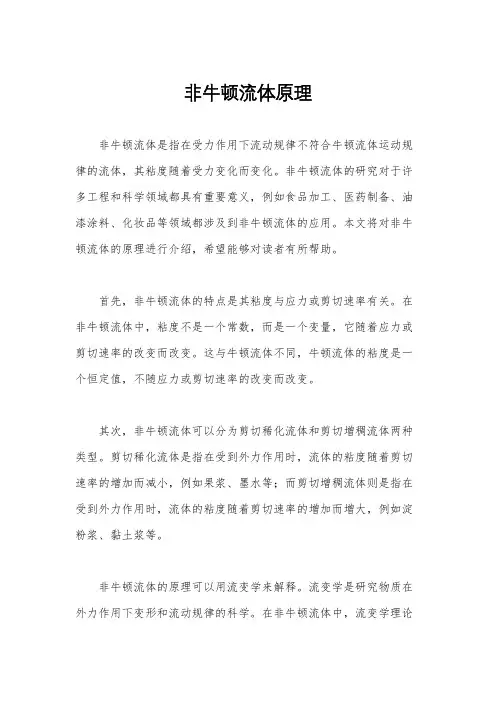 非牛顿流体原理

非牛顿流体是指在受力作用下流动规律不符合牛顿流体运动规律的流体，其粘度随着受力变化而变化。非牛顿流体的研究对于许多工程和科学领域都具有重要意义，例如食品加工、医药制备、油漆涂料、化妆品等领域都涉及到非牛顿流体的应用。本文将对非牛顿流体的原理进行介绍，希望能够对读者有所帮助。

首先，非牛顿流体的特点是其粘度与应力或剪切速率有关。在非牛顿流体中，粘度不是一个常数，而是一个变量，它随着应力或剪切速率的改变而改变。这与牛顿流体不同，牛顿流体的粘度是一个恒定值，不随应力或剪切速率的改变而改变。

其次，非牛顿流体可以分为剪切稀化流体和剪切增稠流体两种类型。剪切稀化流体是指在受到外力作用时，流体的粘度随着剪切速率的增加而减小，例如果浆、墨水等；而剪切增稠流体则是指在受到外力作用时，流体的粘度随着剪切速率的增加而增大，例如淀粉浆、黏土浆等。

非牛顿流体的原理可以用流变学来解释。流变学是研究物质在外力作用下变形和流动规律的科学。在非牛顿流体中，流变学理论